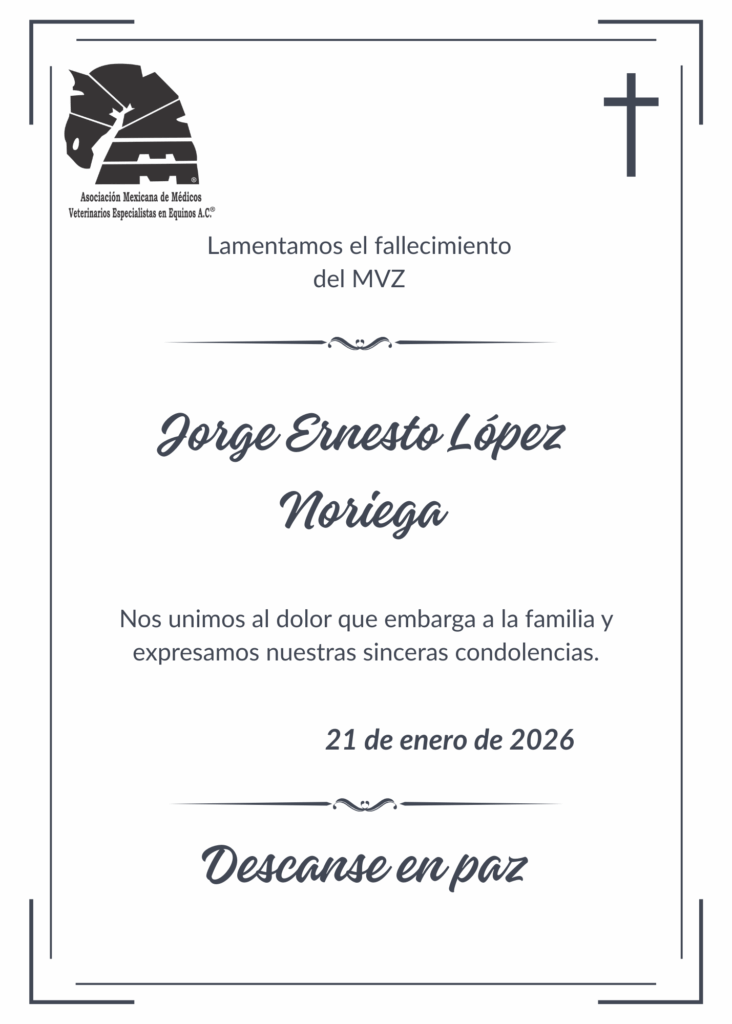 Asociación Mexicana de Médicos Veterinarios Especialistas en Equinos A.C.®

Lamentamos el fallecimiento del MVZ

Jorge Ernesto López Noriega

Nos unimos al dolor que embarga a la familia y expresamos nuestras sinceras condolencias.

21 de enero de 2026

Descanse en paz